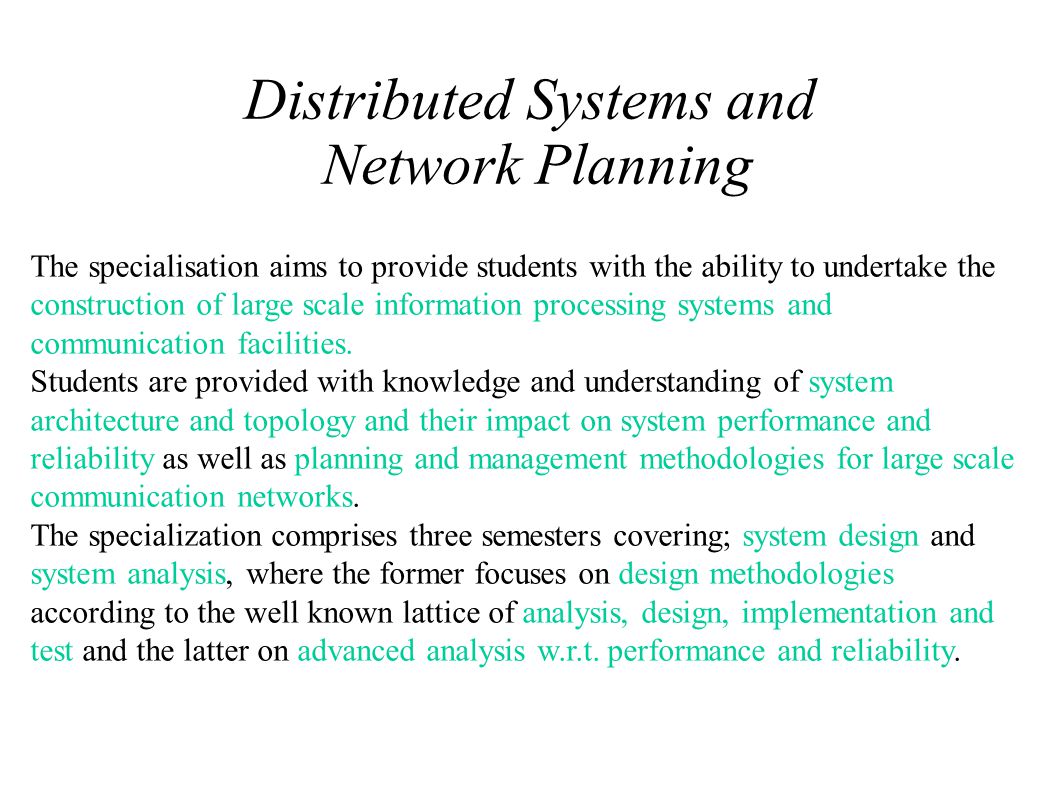 Distributed Systems and Network Planning

The specialisation aims to provide students with the ability to undertake the construction of large scale information processing systems and communication facilities.
Students are provided with knowledge and understanding of system architecture and topology and their impact on system performance and reliability as well as planning and management methodologies for large scale communication networks.
The specialization comprises three semesters covering; system design and system analysis, where the former focuses on design methodologies according to the well known lattice of analysis, design, implementation and test and the latter on advanced analysis w.r.t. performance and reliability.